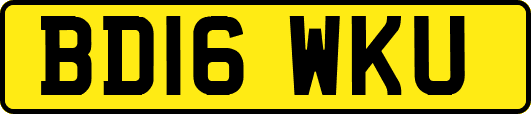 BD16 WKU